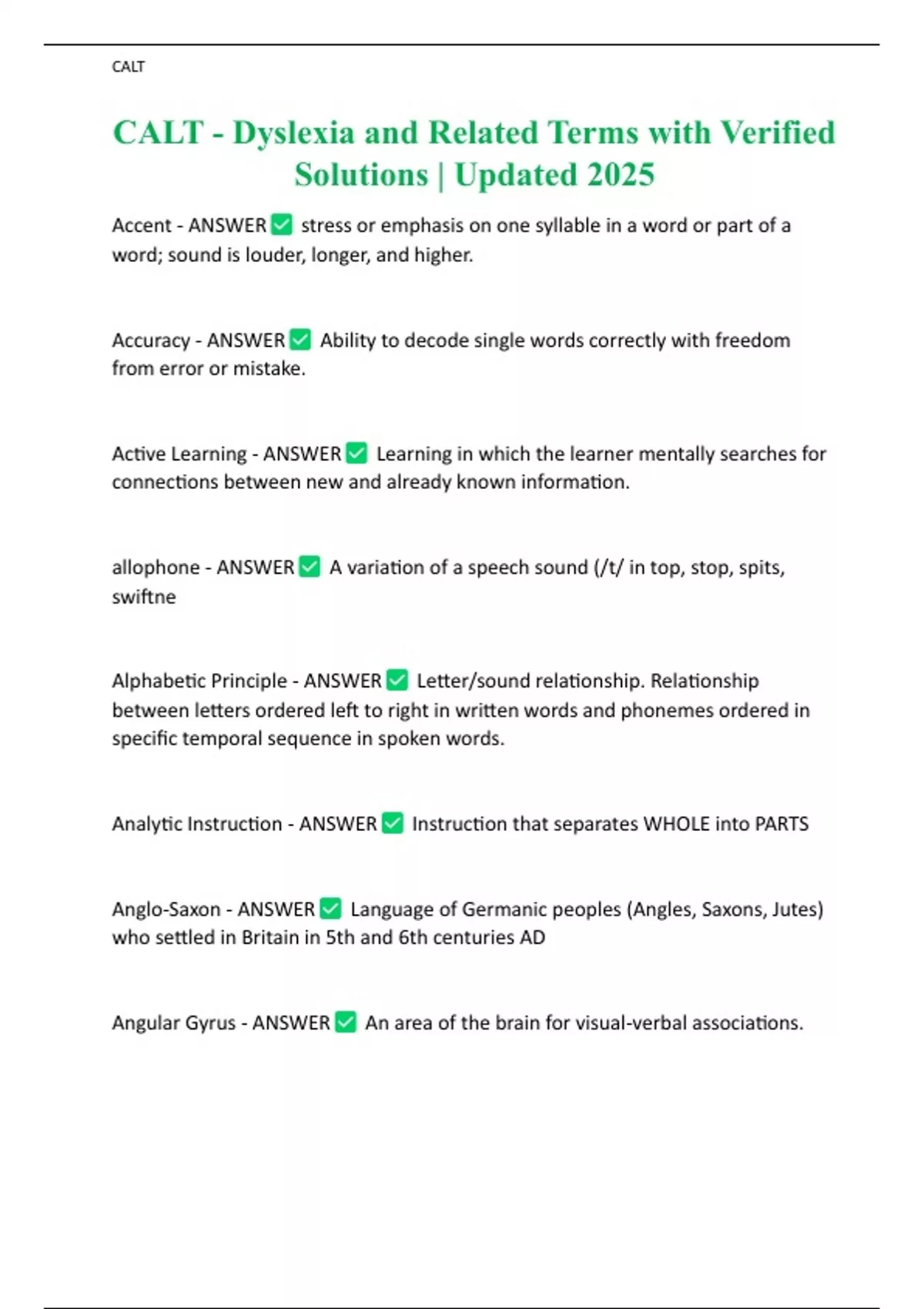 CALT

CALT - Dyslexia and Related Terms with Verified Solutions | Updated 2025

Accent - ANSWER ☑ stress or emphasis on one syllable in a word or part of a word; sound is louder, longer, and higher.

Accuracy - ANSWER ☑ Ability to decode single words correctly with freedom from error or mistake.

Active Learning - ANSWER ☑ Learning in which the learner mentally searches for connections between new and already known information.

allophone - ANSWER ☑ A variation of a speech sound (/t/ in top, stop, spits, swiftne

Alphabetic Principle - ANSWER ☑ Letter/sound relationship. Relationship between letters ordered left to right in written words and phonemes ordered in specific temporal sequence in spoken words.

Analytic Instruction - ANSWER ☑ Instruction that separates WHOLE into PARTS

Anglo-Saxon - ANSWER ☑ Language of Germanic peoples (Angles, Saxons, Jutes) who settled in Britain in 5th and 6th centuries AD

Angular Gyrus - ANSWER ☑ An area of the brain for visual-verbal associations.